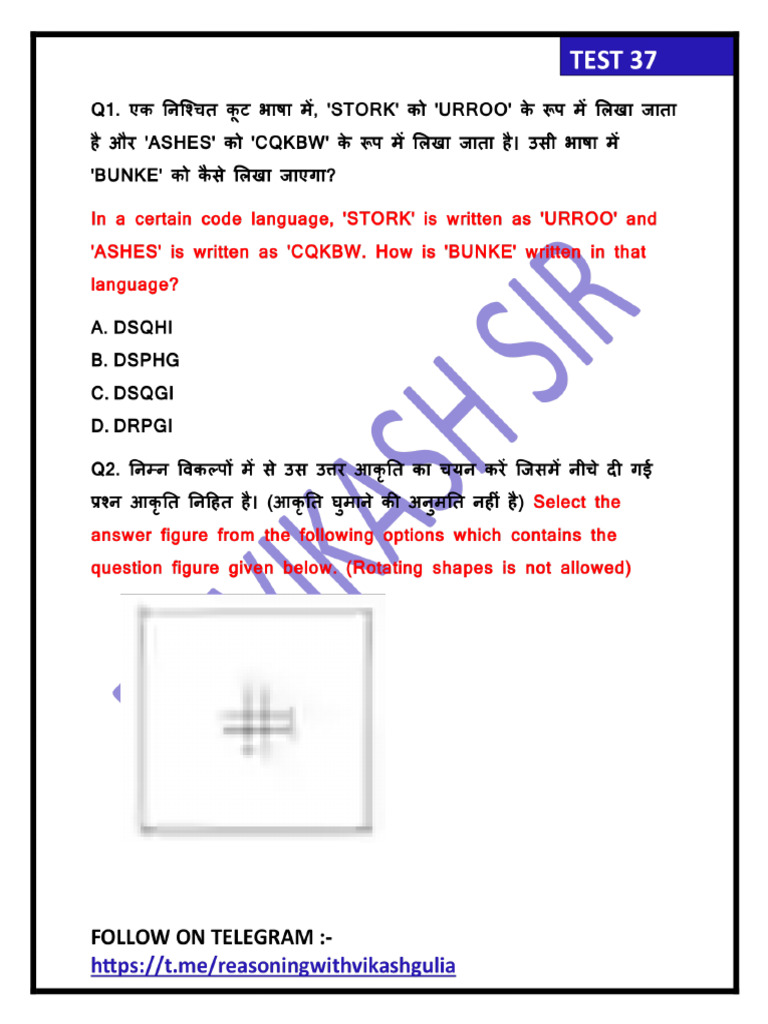 TEST 37

Q1. एक निश्चित कूट भाषा में, 'STORK' को 'URROO' के रूप में लिखा जाता है और 'ASHES' को 'CQKBW' के रूप में लिखा जाता है। उसी भाषा में 'BUNKE' को कैसे लिखा जाएगा?

In a certain code language, 'STORK' is written as 'URROO' and 'ASHES' is written as 'CQKBW. How is 'BUNKE' written in that language?

A. DSQHI
B. DSPHG
C. DSQGI
D. DRPGI

Q2. निम्न विकल्पों में से उस उत्तर आकृति का चयन करें जिसमें नीचे दी गई प्रश्न आकृति निहित है। (आकृति घुमाने की अनुमति नहीं है) Select the answer figure from the following options which contains the question figure given below. (Rotating shapes is not allowed)

VIKASH SIR

FOLLOW ON TELEGRAM :-
https://t.me/reasoningwithvikashgulia